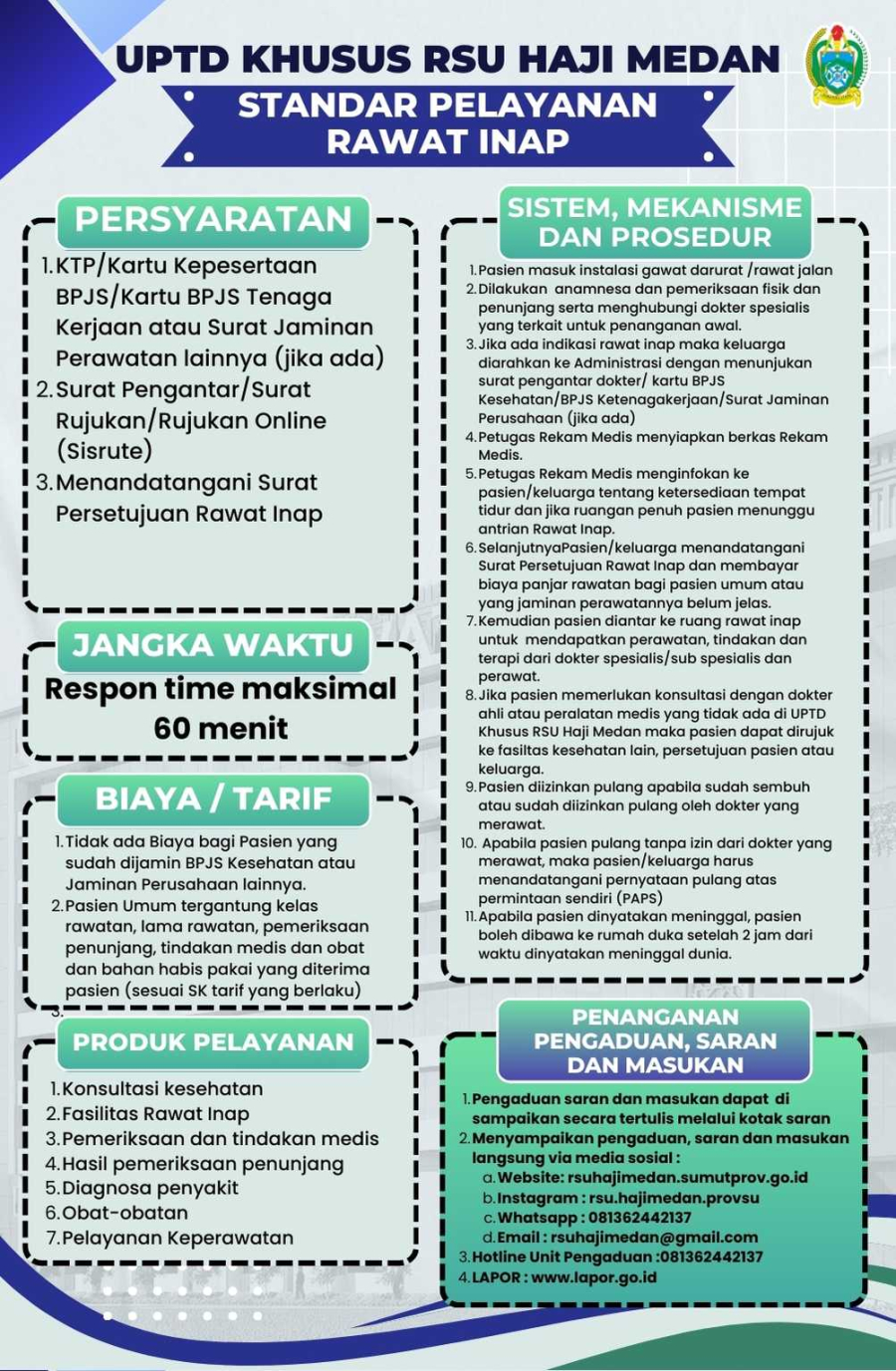 UPTD KHUSUS RSU HAJI MEDAN

STANDAR PELAYANAN RAWAT INAP

PERSYARATAN

1. KTP/Kartu Kepesertaan BPJS/Kartu BPJS Tenaga Kerjaan atau Surat Jaminan Perawatan lainnya (jika ada)
2. Surat Pengantar/Surat Rujukan/Rujukan Online (Sisrute)
3. Menandatangani Surat Persetujuan Rawat Inap

JANGKA WAKTU

Respon time maksimal 60 menit

BIAYA / TARIF

1. Tidak ada Biaya bagi Pasien yang sudah dijamin BPJS Kesehatan atau Jaminan Perusahaan lainnya.
2. Pasien Umum tergantung kelas rawatan, lama rawatan, pemeriksaan penunjang, tindakan medis dan obat dan bahan habis pakai yang diterima pasien (sesuai SK tarif yang berlaku)
3.

PRODUK PELAYANAN

1. Konsultasi kesehatan
2. Fasilitas Rawat Inap
3. Pemeriksaan dan tindakan medis
4. Hasil pemeriksaan penunjang
5. Diagnosa penyakit
6. Obat-obatan
7. Pelayanan Keperawatan

SISTEM, MEKANISME DAN PROSEDUR

1. Pasien masuk instalasi gawat darurat /rawat jalan
2. Dilakukan anamnesa dan pemeriksaan fisik dan penunjang serta menghubungi dokter spesialis yang terkait untuk penanganan awal.
3. Jika ada indikasi rawat inap maka keluarga diarahkan ke Administrasi dengan menunjukan surat pengantar dokter/ kartu BPJS Kesehatan/BPJS Ketenagakerjaan/Surat Jaminan Perusahaan (jika ada)
4. Petugas Rekam Medis menyiapkan berkas Rekam Medis.
5. Petugas Rekam Medis menginfokan ke pasien/keluarga tentang ketersediaan tempat tidur dan jika ruangan penuh pasien menunggu antrian Rawat Inap.
6. SelanjutnyaPasien/keluarga menandatangani Surat Persetujuan Rawat Inap dan membayar biaya panjar rawatan bagi pasien umum atau yang jaminan perawatannya belum jelas.
7. Kemudian pasien diantar ke ruang rawat inap untuk mendapatkan perawatan, tindakan dan terapi dari dokter spesialis/sub spesialis dan perawat.
8. Jika pasien memerlukan konsultasi dengan dokter ahli atau peralatan medis yang tidak ada di UPTD Khusus RSU Haji Medan maka pasien dapat dirujuk ke fasiltas kesehatan lain, persetujuan pasien atau keluarga.
9. Pasien diizinkan pulang apabila sudah sembuh atau sudah diizinkan pulang oleh dokter yang merawat.
10. Apabila pasien pulang tanpa izin dari dokter yang merawat, maka pasien/keluarga harus menandatangani pernyataan pulang atas permintaan sendiri (PAPS)
11. Apabila pasien dinyatakan meninggal, pasien boleh dibawa ke rumah duka setelah 2 jam dari waktu dinyatakan meninggal dunia.

PENANGANAN PENGADUAN, SARAN DAN MASUKAN

1. Pengaduan saran dan masukan dapat di sampaikan secara tertulis melalui kotak saran
2. Menyampaikan pengaduan, saran dan masukan langsung via media sosial :
a. Website: rsuhajimedan.sumutprov.go.id
b. Instagram : rsu.hajimedan.provsu
c. Whatsapp : 081362442137
d. Email : rsuhajimedan@gmail.com
3. Hotline Unit Pengaduan :081362442137
4. LAPOR : www.lapor.go.id